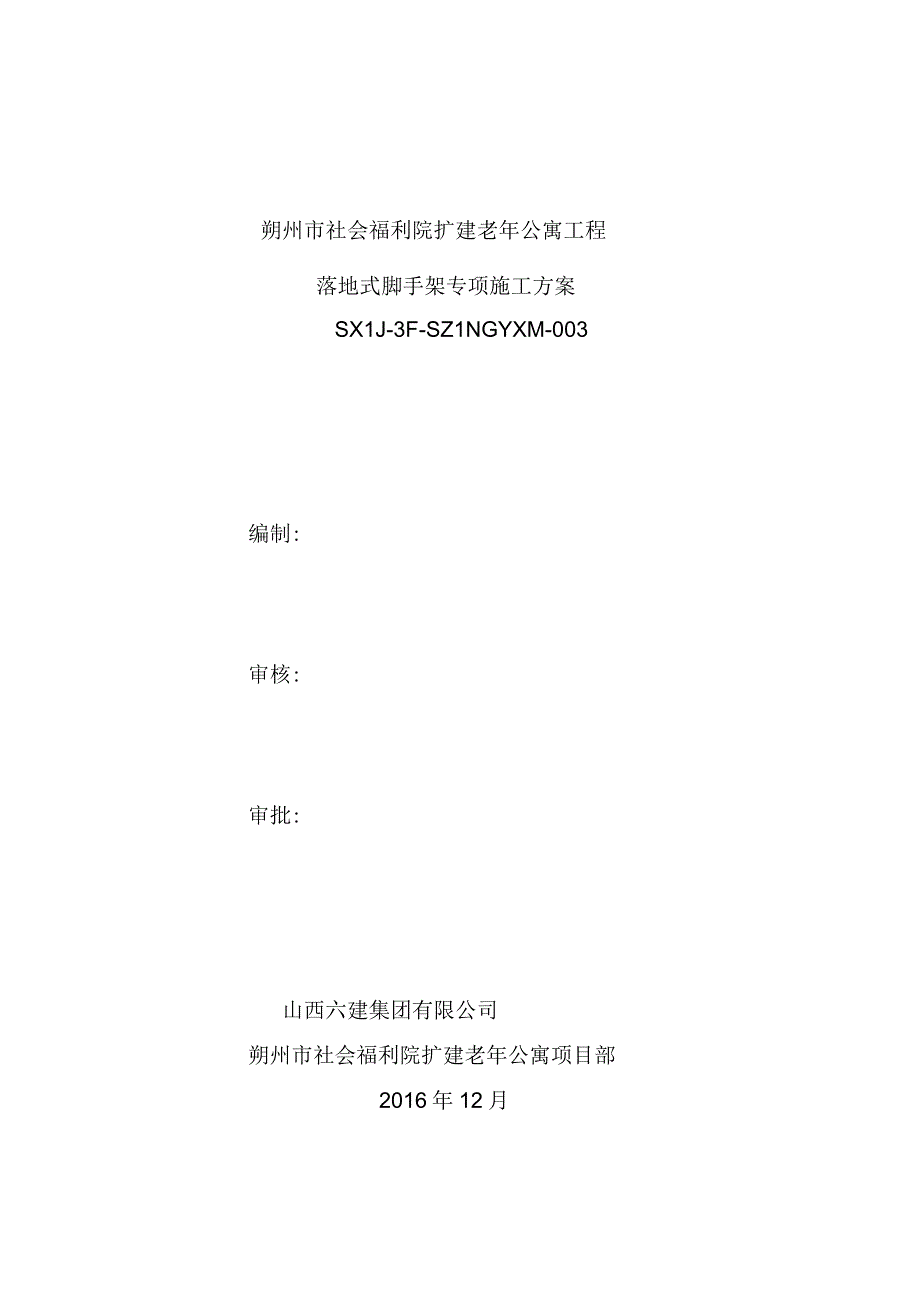 朔州市社会福利院扩建老年公寓工程

落地式脚手架专项施工方案

SX1J-3F-SZ1NGYXM-003

编制:

审核:

审批:

山西六建集团有限公司

朔州市社会福利院扩建老年公寓项目部

2016年12月